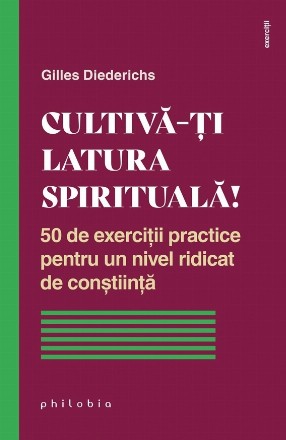 exerciții

Gilles Diederichs

CULTIVĂ-ȚI LATURA SPIRITUALĂ!

50 de exerciții practice pentru un nivel ridicat de conștiință

philobia